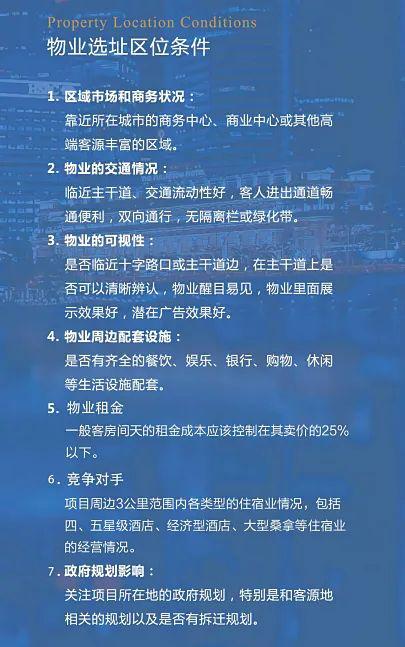 Property Location Conditions
物业选址区位条件

1. 区域市场和商务状况：
靠近所在城市的商务中心、商业中心或其他高端客源丰富的区域。

2. 物业的交通情况：
临近主干道、交通流动性好，客人进出通道畅通便利，双向通行，无隔离栏或绿化带。

3. 物业的可视性：
是否临近十字路口或主干道边，在主干道上是否可以清晰辨认，物业醒目易见，物业里面展示效果好，潜在广告效果好。

4. 物业周边配套设施：
是否有齐全的餐饮、娱乐、银行、购物、休闲等生活设施配套。

5. 物业租金
一般客房间天的租金成本应该控制在其卖价的25%以下。

6. 竞争对手
项目周边3公里范围内各类型的住宿业情况，包括四、五星级酒店、经济型酒店、大型桑拿等住宿业的经营情况。

7. 政府规划影响：
关注项目所在地的政府规划，特别是和客源地相关的规划以及是否有拆迁规划。